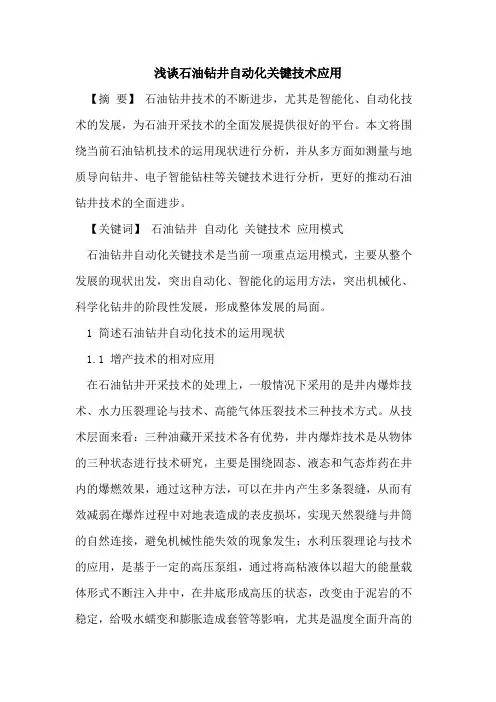 浅谈石油钻井自动化关键技术应用

【摘 要】 石油钻井技术的不断进步，尤其是智能化、自动化技术的发展，为石油开采技术的全面发展提供很好的平台。本文将围绕当前石油钻机技术的运用现状进行分析，并从多方面如测量与地质导向钻井、电子智能钻柱等关键技术进行分析，更好的推动石油钻井技术的全面进步。

【关键词】 石油钻井 自动化 关键技术 应用模式

石油钻井自动化关键技术是当前一项重点运用模式，主要从整个发展的现状出发，突出自动化、智能化的运用方法，突出机械化、科学化钻井的阶段性发展，形成整体发展的局面。

1 简述石油钻井自动化技术的运用现状

1.1 增产技术的相对应用

在石油钻井开采技术的处理上，一般情况下采用的是井内爆炸技术、水力压裂理论与技术、高能气体压裂技术三种技术方式。从技术层面来看：三种油藏开采技术各有优势，井内爆炸技术是从物体的三种状态进行技术研究，主要是围绕固态、液态和气态炸药在井内的爆燃效果，通过这种方法，可以在井内产生多条裂缝，从而有效减弱在爆炸过程中对地表造成的表皮损坏，实现天然裂缝与井筒的自然连接，避免机械性能失效的现象发生；水利压裂理论与技术的应用，是基于一定的高压泵组，通过将高粘液体以超大的能量载体形式不断注入井中，在井底形成高压的状态，改变由于泥岩的不稳定，给吸水蠕变和膨胀造成套管等影响，尤其是温度全面升高的